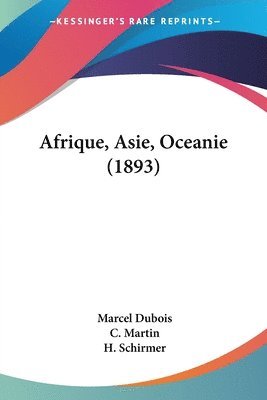 —KESSINGER'S RARE REPRINTS—

Afrique, Asie, Oceanie (1893)

Marcel Dubois
C. Martin
H. Schirmer